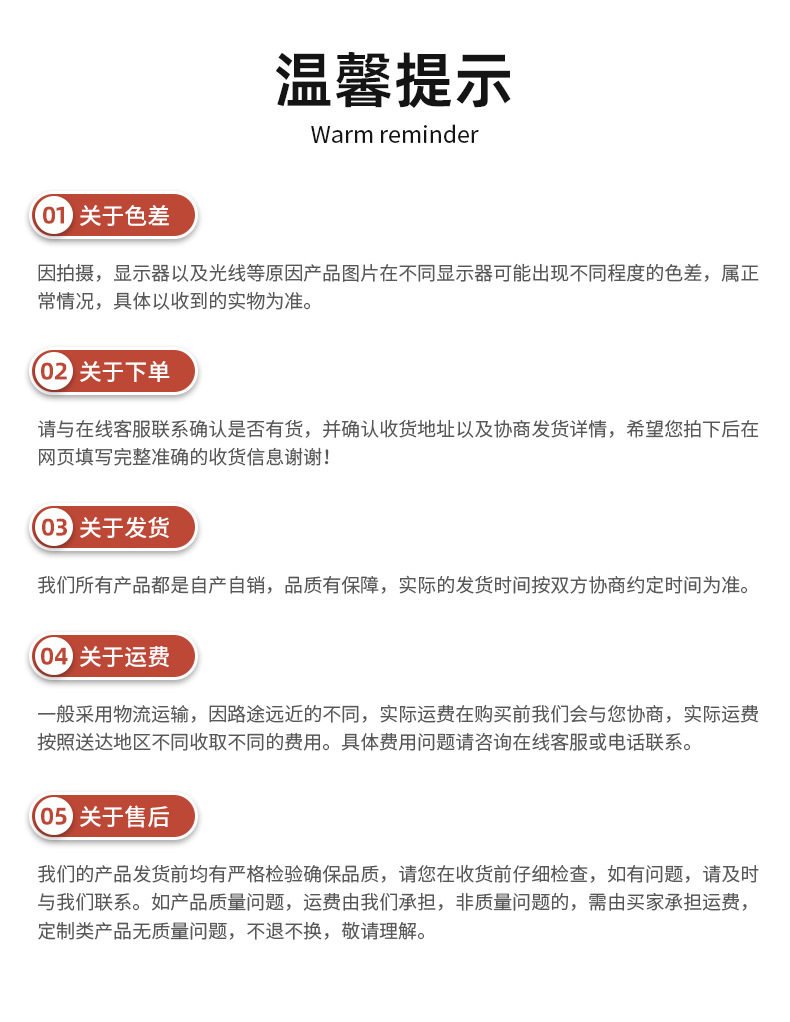 温馨提示

Warm reminder

01 关于色差

因拍摄，显示器以及光线等原因产品图片在不同显示器可能出现不同程度的色差，属正常情况，具体以收到的实物为准。

02 关于下单

请与在线客服联系确认是否有货，并确认收货地址以及协商发货详情，希望您拍下后在网页填写完整准确的收货信息谢谢！

03 关于发货

我们所有产品都是自产自销，品质有保障，实际的发货时间按双方协商约定时间为准。

04 关于运费

一般采用物流运输，因路途远近的不同，实际运费在购买前我们会与您协商，实际运费按照送达地区不同收取不同的费用。具体费用问题请咨询在线客服或电话联系。

05 关于售后

我们的产品发货前均有严格检验确保品质，请您在收货前仔细检查，如有问题，请及时与我们联系。如产品质量问题，运费由我们承担，非质量问题的，需由买家承担运费，定制类产品无质量问题，不退不换，敬请理解。